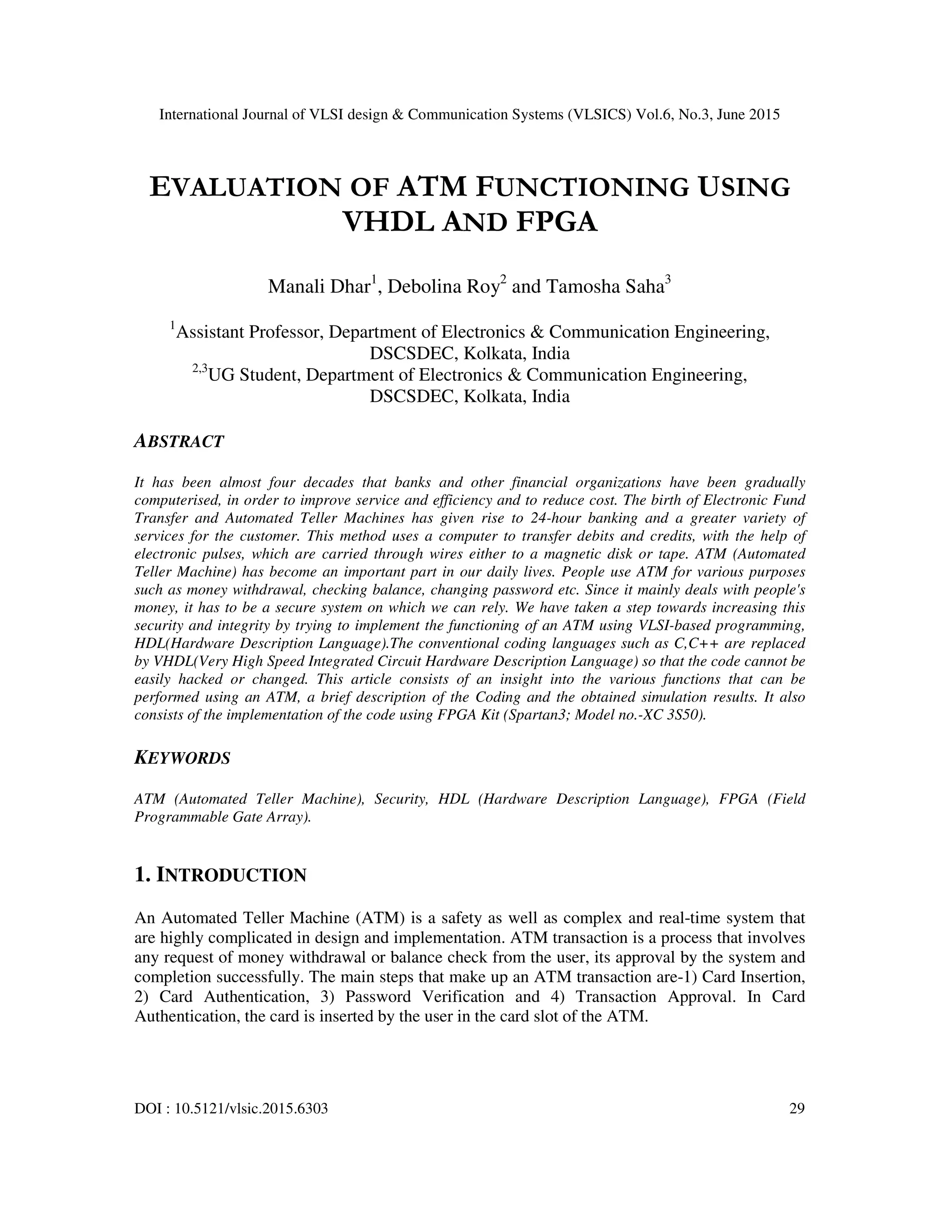 International Journal of VLSI design & Communication Systems (VLSICS) Vol.6, No.3, June 2015

EVALUATION OF ATM FUNCTIONING USING VHDL AND FPGA

Manali Dhar$^1$, Debolina Roy$^2$ and Tamosha Saha$^3$

$^1$Assistant Professor, Department of Electronics & Communication Engineering, DSCSDEC, Kolkata, India
$^{2,3}$UG Student, Department of Electronics & Communication Engineering, DSCSDEC, Kolkata, India

ABSTRACT

It has been almost four decades that banks and other financial organizations have been gradually computerised, in order to improve service and efficiency and to reduce cost. The birth of Electronic Fund Transfer and Automated Teller Machines has given rise to 24-hour banking and a greater variety of services for the customer. This method uses a computer to transfer debits and credits, with the help of electronic pulses, which are carried through wires either to a magnetic disk or tape. ATM (Automated Teller Machine) has become an important part in our daily lives. People use ATM for various purposes such as money withdrawal, checking balance, changing password etc. Since it mainly deals with people's money, it has to be a secure system on which we can rely. We have taken a step towards increasing this security and integrity by trying to implement the functioning of an ATM using VLSI-based programming, HDL(Hardware Description Language).The conventional coding languages such as C,C++ are replaced by VHDL(Very High Speed Integrated Circuit Hardware Description Language) so that the code cannot be easily hacked or changed. This article consists of an insight into the various functions that can be performed using an ATM, a brief description of the Coding and the obtained simulation results. It also consists of the implementation of the code using FPGA Kit (Spartan3; Model no.-XC 3S50).

KEYWORDS

ATM (Automated Teller Machine), Security, HDL (Hardware Description Language), FPGA (Field Programmable Gate Array).

1. INTRODUCTION

An Automated Teller Machine (ATM) is a safety as well as complex and real-time system that are highly complicated in design and implementation. ATM transaction is a process that involves any request of money withdrawal or balance check from the user, its approval by the system and completion successfully. The main steps that make up an ATM transaction are-1) Card Insertion, 2) Card Authentication, 3) Password Verification and 4) Transaction Approval. In Card Authentication, the card is inserted by the user in the card slot of the ATM.

DOI : 10.5121/vlsic.2015.6303 29